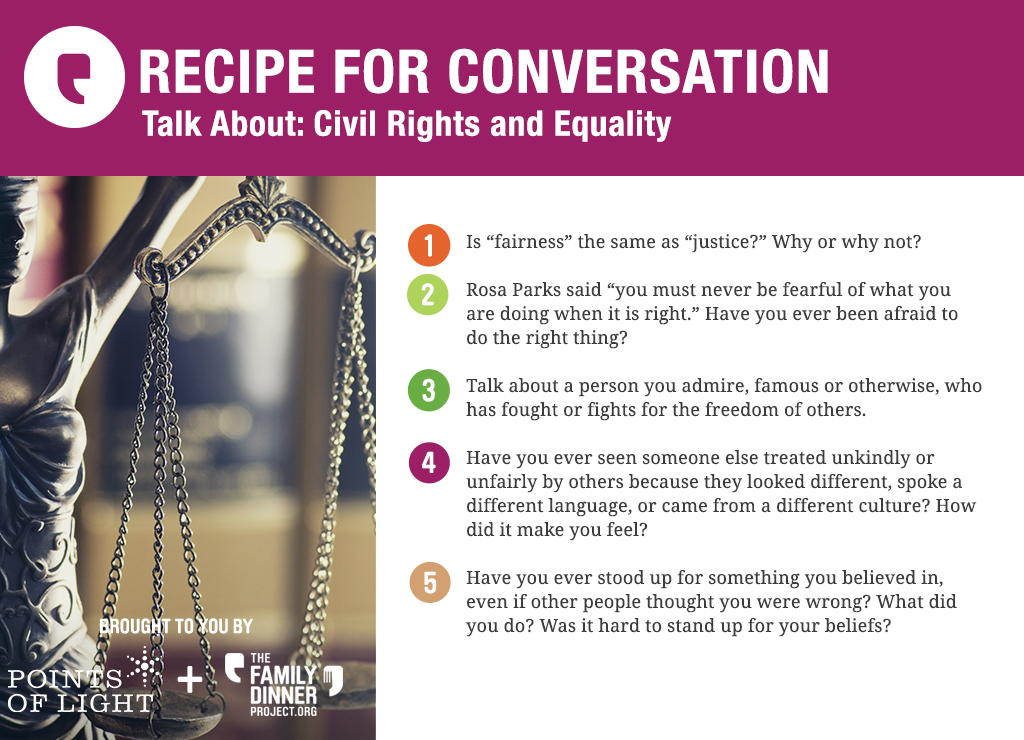 RECIPE FOR CONVERSATION

Talk About: Civil Rights and Equality

1 Is "fairness" the same as "justice?" Why or why not?

2 Rosa Parks said "you must never be fearful of what you are doing when it is right." Have you ever been afraid to do the right thing?

3 Talk about a person you admire, famous or otherwise, who has fought or fights for the freedom of others.

4 Have you ever seen someone else treated unkindly or unfairly by others because they looked different, spoke a different language, or came from a different culture? How did it make you feel?

5 Have you ever stood up for something you believed in, even if other people thought you were wrong? What did you do? Was it hard to stand up for your beliefs?

BROUGHT TO YOU BY

POINTS OF LIGHT + THE FAMILY DINNER PROJECT.ORG